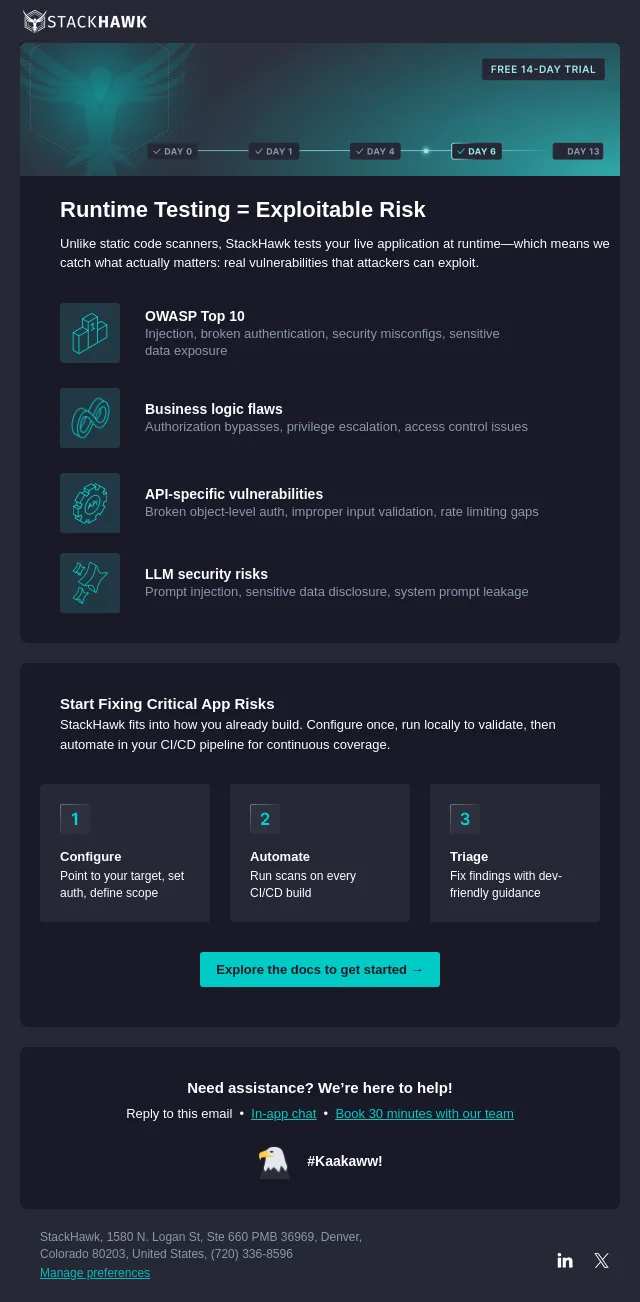 STACKHAWK

FREE 14-DAY TRIAL

DAY 0 DAY 1 DAY 4 DAY 6 DAY 13

Runtime Testing = Exploitable Risk

Unlike static code scanners, StackHawk tests your live application at runtime—which means we catch what actually matters: real vulnerabilities that attackers can exploit.

OWASP Top 10
Injection, broken authentication, security misconfigs, sensitive data exposure

Business logic flaws
Authorization bypasses, privilege escalation, access control issues

API-specific vulnerabilities
Broken object-level auth, improper input validation, rate limiting gaps

LLM security risks
Prompt injection, sensitive data disclosure, system prompt leakage

Start Fixing Critical App Risks

StackHawk fits into how you already build. Configure once, run locally to validate, then automate in your CI/CD pipeline for continuous coverage.

1
Configure
Point to your target, set auth, define scope

2
Automate
Run scans on every CI/CD build

3
Triage
Fix findings with dev-friendly guidance

Explore the docs to get started →

Need assistance? We're here to help!

Reply to this email • In-app chat • Book 30 minutes with our team

#Kaakaww!

StackHawk, 1580 N. Logan St, Ste 660 PMB 36969, Denver, Colorado 80203, United States, (720) 336-8596

Manage preferences